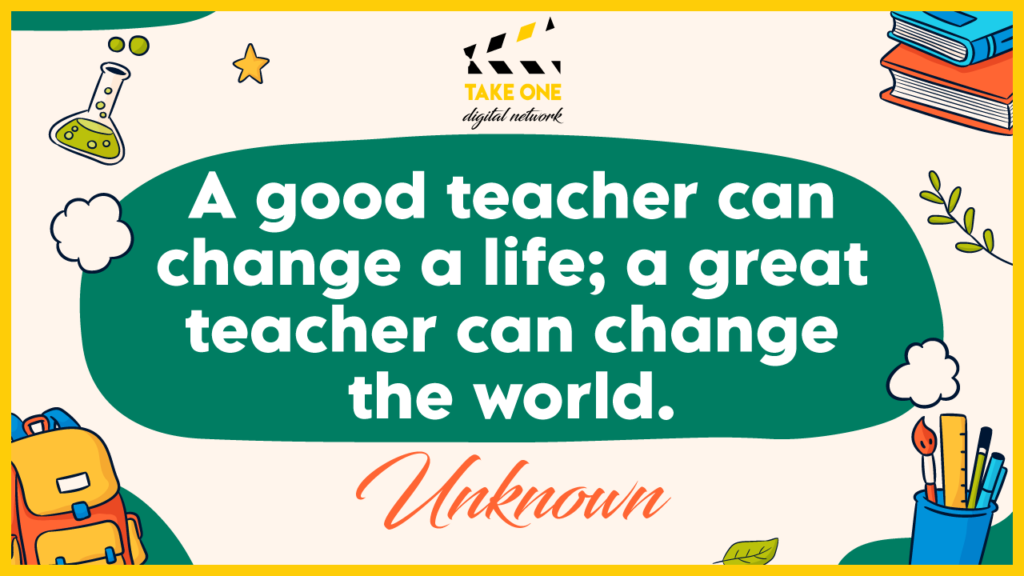 TAKE ONE
digital network

A good teacher can change a life; a great teacher can change the world.

Unknown